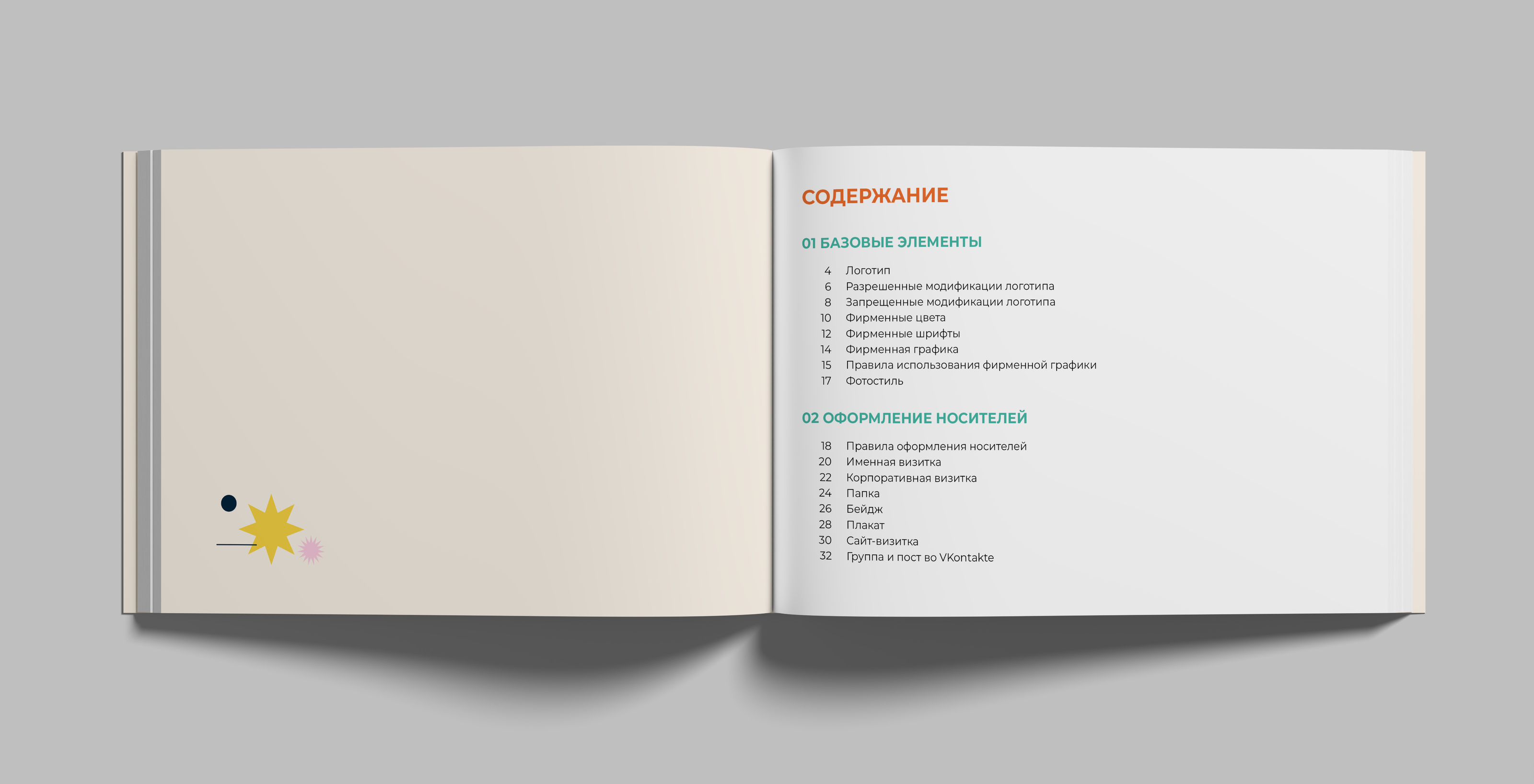 СОДЕРЖАНИЕ

01 БАЗОВЫЕ ЭЛЕМЕНТЫ

4 Логотип
6 Разрешенные модификации логотипа
8 Запрещенные модификации логотипа
10 Фирменные цвета
12 Фирменные шрифты
14 Фирменная графика
15 Правила использования фирменной графики
17 Фотостиль

02 ОФОРМЛЕНИЕ НОСИТЕЛЕЙ

18 Правила оформления носителей
20 Именная визитка
22 Корпоративная визитка
24 Папка
26 Бейдж
28 Плакат
30 Сайт-визитка
32 Группа и пост во VKontakte